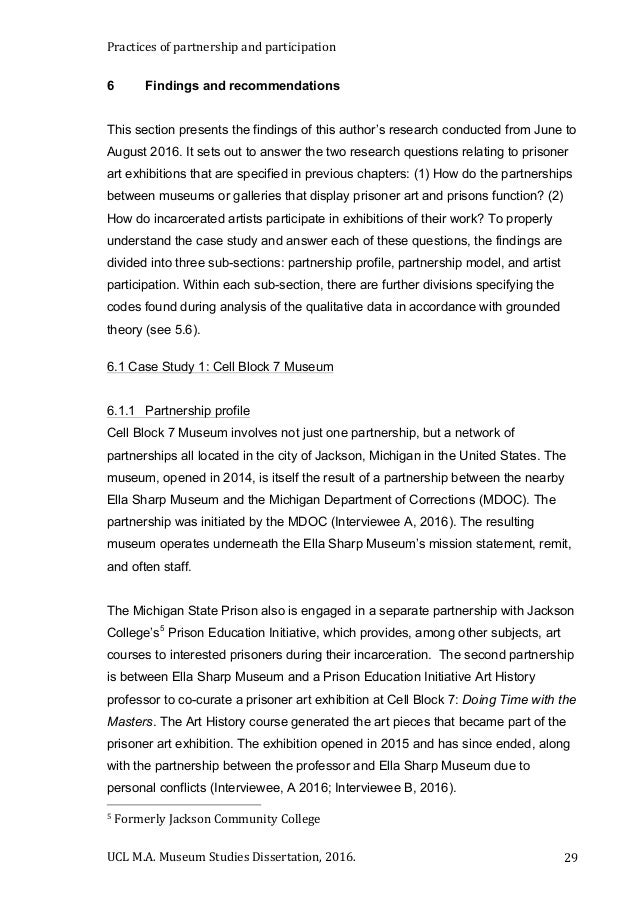 Practices of partnership and participation

6 Findings and recommendations

This section presents the findings of this author's research conducted from June to August 2016. It sets out to answer the two research questions relating to prisoner art exhibitions that are specified in previous chapters: (1) How do the partnerships between museums or galleries that display prisoner art and prisons function? (2) How do incarcerated artists participate in exhibitions of their work? To properly understand the case study and answer each of these questions, the findings are divided into three sub-sections: partnership profile, partnership model, and artist participation. Within each sub-section, there are further divisions specifying the codes found during analysis of the qualitative data in accordance with grounded theory (see 5.6).

6.1 Case Study 1: Cell Block 7 Museum

6.1.1 Partnership profile
Cell Block 7 Museum involves not just one partnership, but a network of partnerships all located in the city of Jackson, Michigan in the United States. The museum, opened in 2014, is itself the result of a partnership between the nearby Ella Sharp Museum and the Michigan Department of Corrections (MDOC). The partnership was initiated by the MDOC (Interviewee A, 2016). The resulting museum operates underneath the Ella Sharp Museum's mission statement, remit, and often staff.

The Michigan State Prison also is engaged in a separate partnership with Jackson College's$^5$ Prison Education Initiative, which provides, among other subjects, art courses to interested prisoners during their incarceration. The second partnership is between Ella Sharp Museum and a Prison Education Initiative Art History professor to co-curate a prisoner art exhibition at Cell Block 7: Doing Time with the Masters. The Art History course generated the art pieces that became part of the prisoner art exhibition. The exhibition opened in 2015 and has since ended, along with the partnership between the professor and Ella Sharp Museum due to personal conflicts (Interviewee, A 2016; Interviewee B, 2016).

$^5$ Formerly Jackson Community College

UCL M.A. Museum Studies Dissertation, 2016. 29